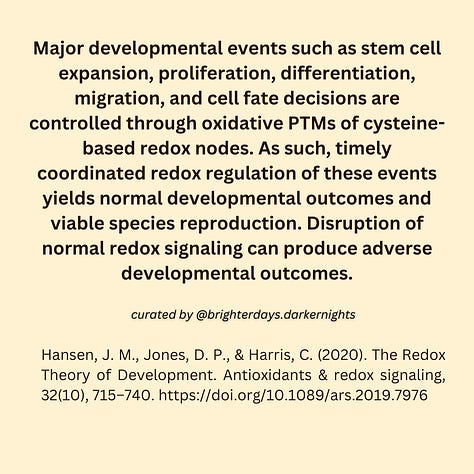 Major developmental events such as stem cell expansion, proliferation, differentiation, migration, and cell fate decisions are controlled through oxidative PTMs of cysteine-based redox nodes. As such, timely coordinated redox regulation of these events yields normal developmental outcomes and viable species reproduction. Disruption of normal redox signaling can produce adverse developmental outcomes.

curated by @brighterdays.darkernights

Hansen, J. M., Jones, D. P., & Harris, C. (2020). The Redox Theory of Development. Antioxidants & redox signaling, 32(10), 715–740. https://doi.org/10.1089/ars.2019.7976